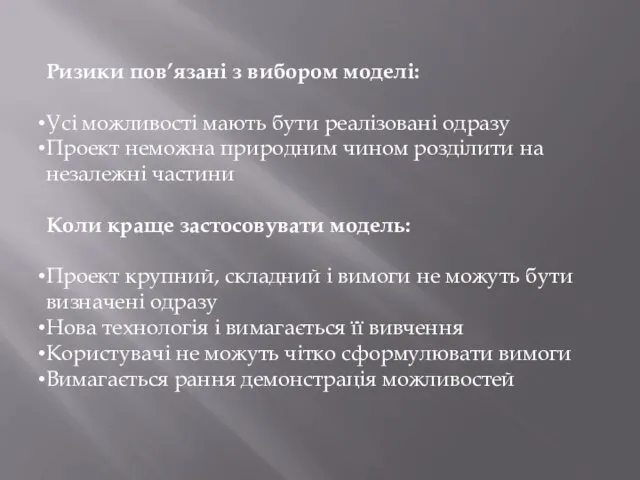 Ризики пов’язані з вибором моделі:

•Усі можливості мають бути реалізовані одразу
•Проект неможна природним чином розділити на незалежні частини

Коли краще застосовувати модель:

•Проект крупний, складний і вимоги не можуть бути визначені одразу
•Нова технологія і вимагається її вивчення
•Користувачі не можуть чітко сформулювати вимоги
•Вимагається рання демонстрація можливостей